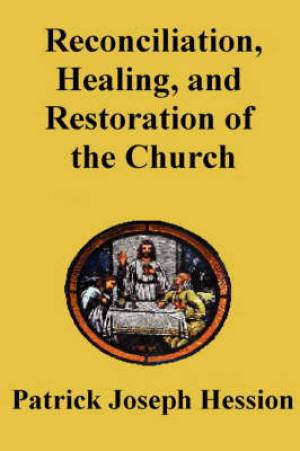 Reconciliation, Healing, and Restoration of the Church

Patrick Joseph Hession